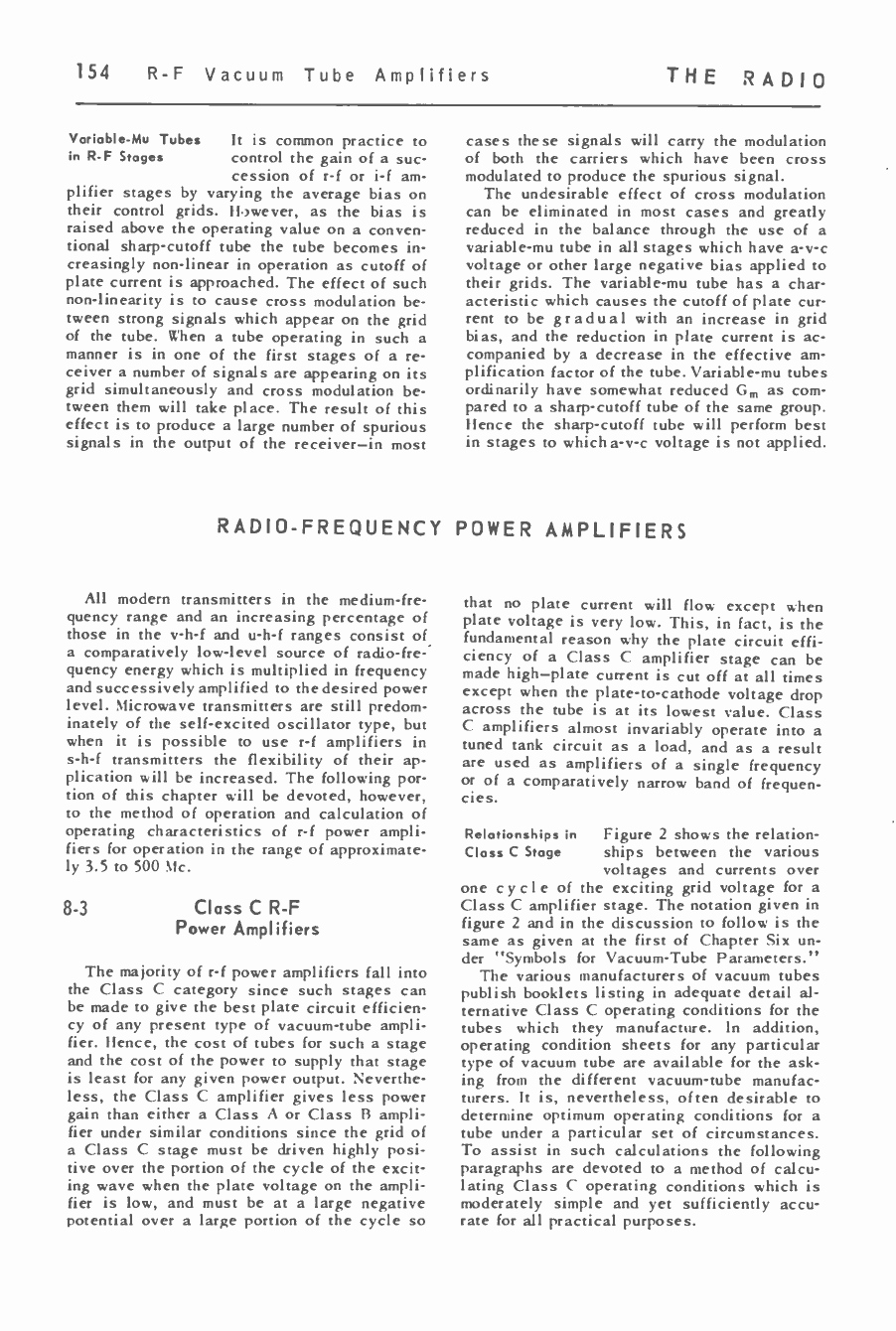 154 R-F Vacuum Tube Amplifiers THE RADIO

Variable-Mu Tubes in R-F Stages It is common practice to control the gain of a succession of r-f or i-f amplifier stages by varying the average bias on their control grids. However, as the bias is raised above the operating value on a conventional sharp-cutoff tube the tube becomes increasingly non-linear in operation as cutoff of plate current is approached. The effect of such non-linearity is to cause cross modulation between strong signals which appear on the grid of the tube. When a tube operating in such a manner is in one of the first stages of a receiver a number of signals are appearing on its grid simultaneously and cross modulation between them will take place. The result of this effect is to produce a large number of spurious signals in the output of the receiver—in most cases these signals will carry the modulation of both the carriers which have been cross modulated to produce the spurious signal.

The undesirable effect of cross modulation can be eliminated in most cases and greatly reduced in the balance through the use of a variable-mu tube in all stages which have a-v-c voltage or other large negative bias applied to their grids. The variable-mu tube has a characteristic which causes the cutoff of plate current to be gradual with an increase in grid bias, and the reduction in plate current is accompanied by a decrease in the effective amplification factor of the tube. Variable-mu tubes ordinarily have somewhat reduced $G_m$ as compared to a sharp-cutoff tube of the same group. Hence the sharp-cutoff tube will perform best in stages to which a-v-c voltage is not applied.

RADIO-FREQUENCY POWER AMPLIFIERS

All modern transmitters in the medium-frequency range and an increasing percentage of those in the v-h-f and u-h-f ranges consist of a comparatively low-level source of radio-frequency energy which is multiplied in frequency and successively amplified to the desired power level. Microwave transmitters are still predominately of the self-excited oscillator type, but when it is possible to use r-f amplifiers in s-h-f transmitters the flexibility of their application will be increased. The following portion of this chapter will be devoted, however, to the method of operation and calculation of operating characteristics of r-f power amplifiers for operation in the range of approximately 3.5 to 500 Mc.

8-3 Class C R-F Power Amplifiers

The majority of r-f power amplifiers fall into the Class C category since such stages can be made to give the best plate circuit efficiency of any present type of vacuum-tube amplifier. Hence, the cost of tubes for such a stage and the cost of the power to supply that stage is least for any given power output. Nevertheless, the Class C amplifier gives less power gain than either a Class A or Class B amplifier under similar conditions since the grid of a Class C stage must be driven highly positive over the portion of the cycle of the exciting wave when the plate voltage on the amplifier is low, and must be at a large negative potential over a large portion of the cycle so that no plate current will flow except when plate voltage is very low. This, in fact, is the fundamental reason why the plate circuit efficiency of a Class C amplifier stage can be made high—plate current is cut off at all times except when the plate-to-cathode voltage drop across the tube is at its lowest value. Class C amplifiers almost invariably operate into a tuned tank circuit as a load, and as a result are used as amplifiers of a single frequency or of a comparatively narrow band of frequencies.

Relationships in Class C Stage Figure 2 shows the relationships between the various voltages and currents over one cycle of the exciting grid voltage for a Class C amplifier stage. The notation given in figure 2 and in the discussion to follow is the same as given at the first of Chapter Six under "Symbols for Vacuum-Tube Parameters."

The various manufacturers of vacuum tubes publish booklets listing in adequate detail alternative Class C operating conditions for the tubes which they manufacture. In addition, operating condition sheets for any particular type of vacuum tube are available for the asking from the different vacuum-tube manufacturers. It is, nevertheless, often desirable to determine optimum operating conditions for a tube under a particular set of circumstances. To assist in such calculations the following paragraphs are devoted to a method of calculating Class C operating conditions which is moderately simple and yet sufficiently accurate for all practical purposes.